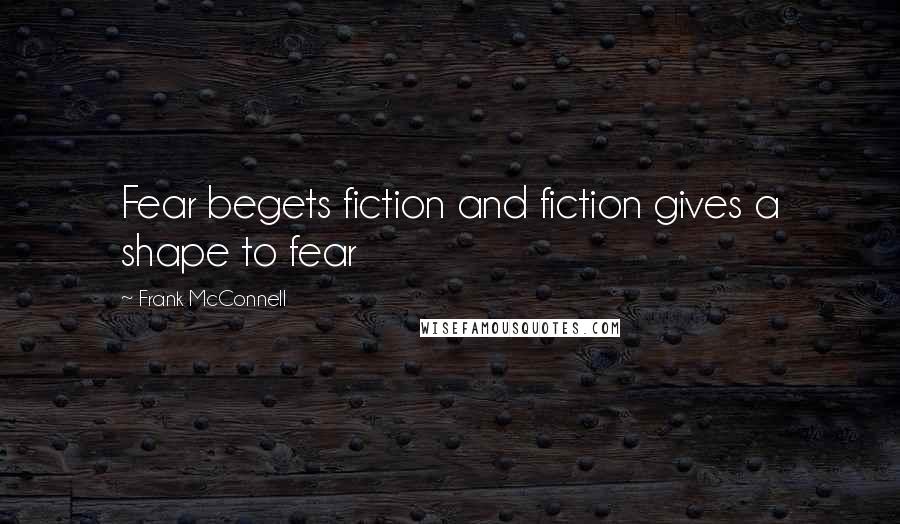 Fear begets fiction and fiction gives a shape to fear

~ Frank McConnell

WISEFAMOUSQUOTES.COM